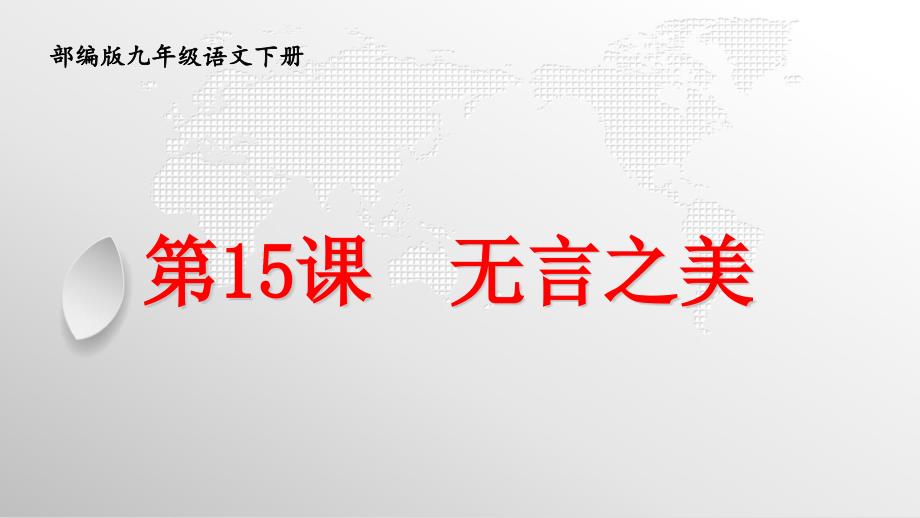 部编版九年级语文下册

第15课　无言之美